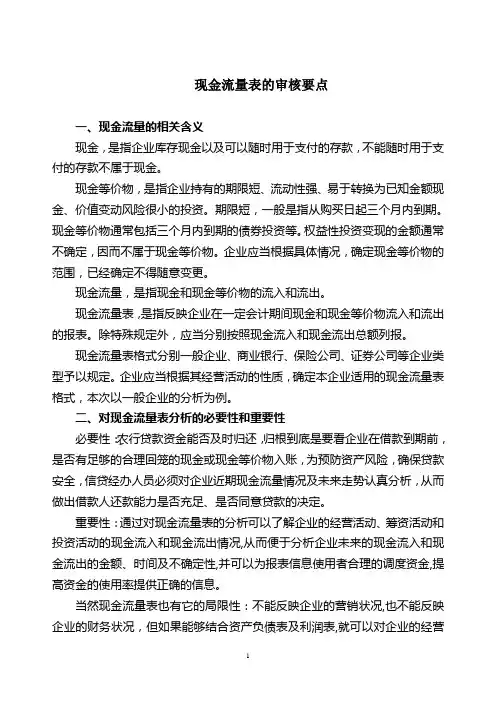 现金流量表的审核要点

一、现金流量的相关含义

现金，是指企业库存现金以及可以随时用于支付的存款，不能随时用于支付的存款不属于现金。

现金等价物，是指企业持有的期限短、流动性强、易于转换为已知金额现金、价值变动风险很小的投资。期限短，一般是指从购买日起三个月内到期。现金等价物通常包括三个月内到期的债券投资等。权益性投资变现的金额通常不确定，因而不属于现金等价物。企业应当根据具体情况，确定现金等价物的范围，已经确定不得随意变更。

现金流量，是指现金和现金等价物的流入和流出。

现金流量表，是指反映企业在一定会计期间现金和现金等价物流入和流出的报表。除特殊规定外，应当分别按照现金流入和现金流出总额列报。

现金流量表格式分别一般企业、商业银行、保险公司、证券公司等企业类型予以规定。企业应当根据其经营活动的性质，确定本企业适用的现金流量表格式，本次以一般企业的分析为例。

二、对现金流量表分析的必要性和重要性

必要性：农行贷款资金能否及时归还，归根到底是要看企业在借款到期前，是否有足够的合理回笼的现金或现金等价物入账，为预防资产风险，确保贷款安全，信贷经办人员必须对企业近期现金流量情况及未来走势认真分析，从而做出借款人还款能力是否充足、是否同意贷款的决定。

重要性：通过对现金流量表的分析可以了解企业的经营活动、筹资活动和投资活动的现金流入和现金流出情况,从而便于分析企业未来的现金流入和现金流出的金额、时间及不确定性,并可以为报表信息使用者合理的调度资金,提高资金的使用率提供正确的信息。

当然现金流量表也有它的局限性：不能反映企业的营销状况,也不能反映企业的财务状况，但如果能够结合资产负债表及利润表,就可以对企业的经营

1